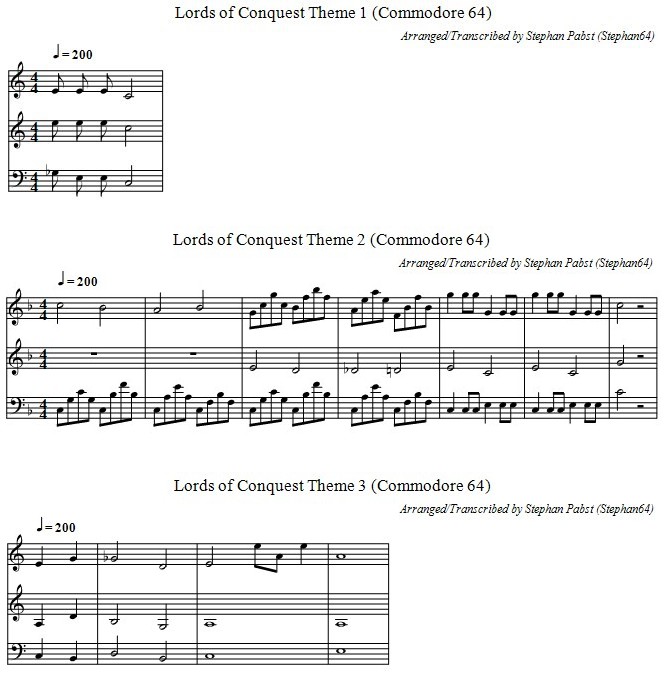 Lords of Conquest Theme 1 (Commodore 64)

Arranged/Transcribed by Stephan Pabst (Stephan64)

♩= 200

Lords of Conquest Theme 2 (Commodore 64)

Arranged/Transcribed by Stephan Pabst (Stephan64)

♩= 200

Lords of Conquest Theme 3 (Commodore 64)

Arranged/Transcribed by Stephan Pabst (Stephan64)

♩= 200